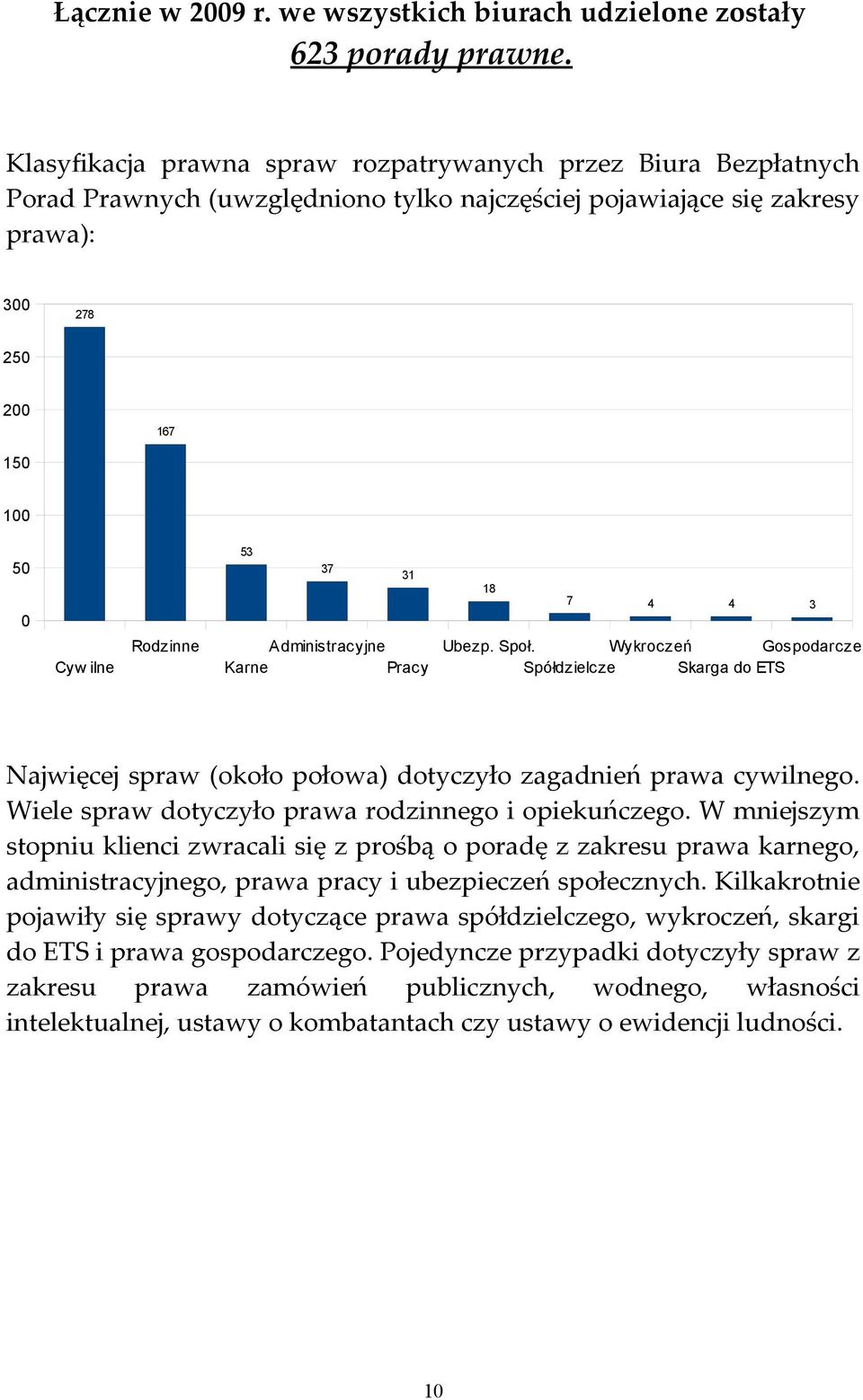 Łącznie w 2009 r. we wszystkich biurach udzielone zostały 623 porady prawne.

Klasyfikacja prawna spraw rozpatrywanych przez Biura Bezpłatnych Porad Prawnych (uwzględniono tylko najczęściej pojawiające się zakresy prawa):

300
250
200
150
100
50
0

278
167
53
37
31
18
7
4
4
3

Cywilne
Rodzinne
Karne
Administracyjne
Pracy
Ubezp. Społ.
Spółdzielcze
Wykroczeń
Skarga do ETS
Gospodarcze

Najwięcej spraw (około połowa) dotyczyło zagadnień prawa cywilnego. Wiele spraw dotyczyło prawa rodzinnego i opiekuńczego. W mniejszym stopniu klienci zwracali się z prośbą o poradę z zakresu prawa karnego, administracyjnego, prawa pracy i ubezpieczeń społecznych. Kilkakrotnie pojawiły się sprawy dotyczące prawa spółdzielczego, wykroczeń, skargi do ETS i prawa gospodarczego. Pojedyncze przypadki dotyczyły spraw z zakresu prawa zamówień publicznych, wodnego, własności intelektualnej, ustawy o kombatantach czy ustawy o ewidencji ludności.

10